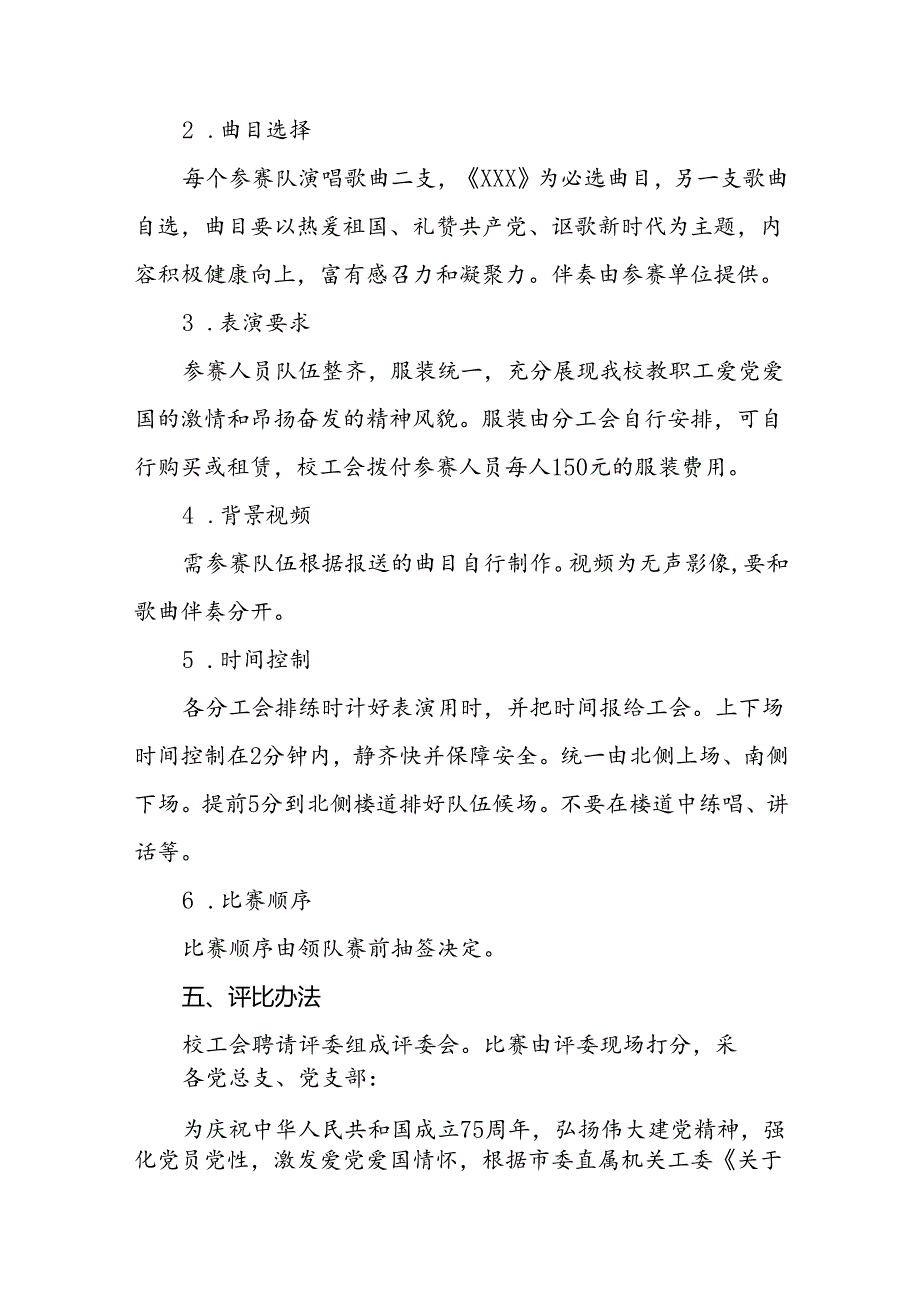 2．曲目选择

每个参赛队演唱歌曲二支，《XXX》为必选曲目，另一支歌曲自选，曲目要以热爱祖国、礼赞共产党、讴歌新时代为主题，内容积极健康向上，富有感召力和凝聚力。伴奏由参赛单位提供。

3．表演要求

参赛人员队伍整齐，服装统一，充分展现我校教职工爱党爱国的激情和昂扬奋发的精神风貌。服装由分工会自行安排，可自行购买或租赁，校工会拨付参赛人员每人150元的服装费用。

4．背景视频

需参赛队伍根据报送的曲目自行制作。视频为无声影像，要和歌曲伴奏分开。

5．时间控制

各分工会排练时计好表演用时，并把时间报给工会。上下场时间控制在2分钟内，静齐快并保障安全。统一由北侧上场、南侧下场。提前5分到北侧楼道排好队伍候场。不要在楼道中练唱、讲话等。

6．比赛顺序

比赛顺序由领队赛前抽签决定。

五、评比办法

校工会聘请评委组成评委会。比赛由评委现场打分，采
各党总支、党支部：

为庆祝中华人民共和国成立75周年，弘扬伟大建党精神，强化党员党性，激发爱党爱国情怀，根据市委直属机关工委《关于